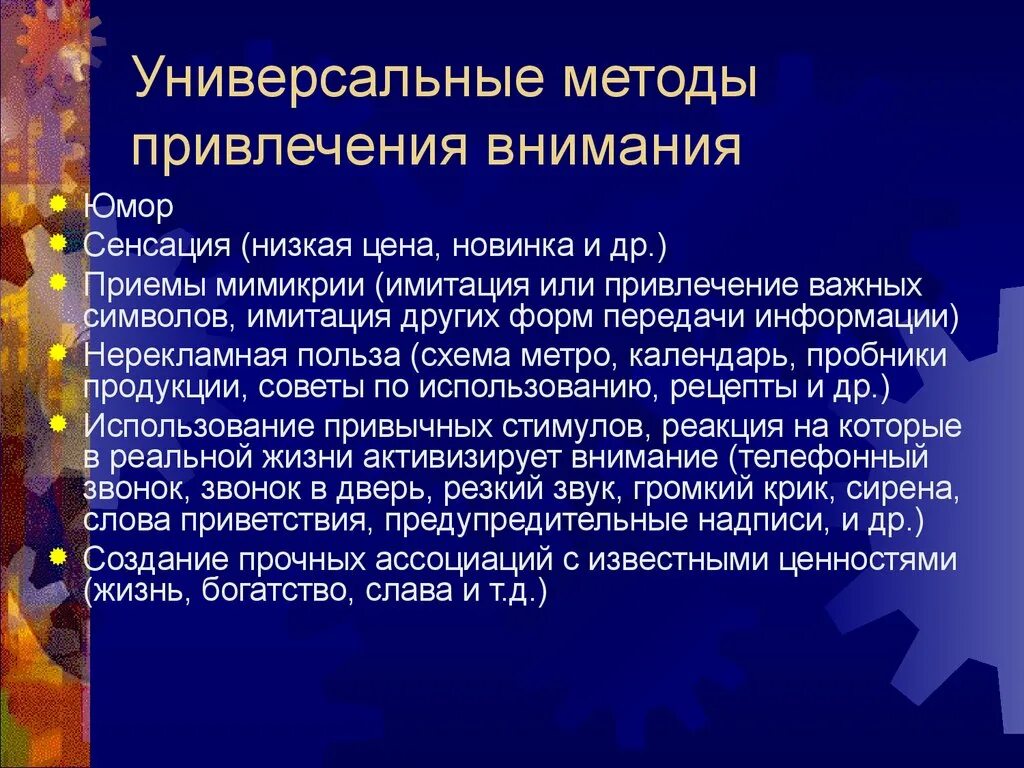 Универсальные методы привлечения внимания

Юмор
Сенсация (низкая цена, новинка и др.)
Приемы мимикрии (имитация или привлечение важных символов, имитация других форм передачи информации)
Нерекламная польза (схема метро, календарь, пробники продукции, советы по использованию, рецепты и др.)
Использование привычных стимулов, реакция на которые в реальной жизни активизирует внимание (телефонный звонок, звонок в дверь, резкий звук, громкий крик, сирена, слова приветствия, предупредительные надписи, и др.)
Создание прочных ассоциаций с известными ценностями (жизнь, богатство, слава и т.д.)